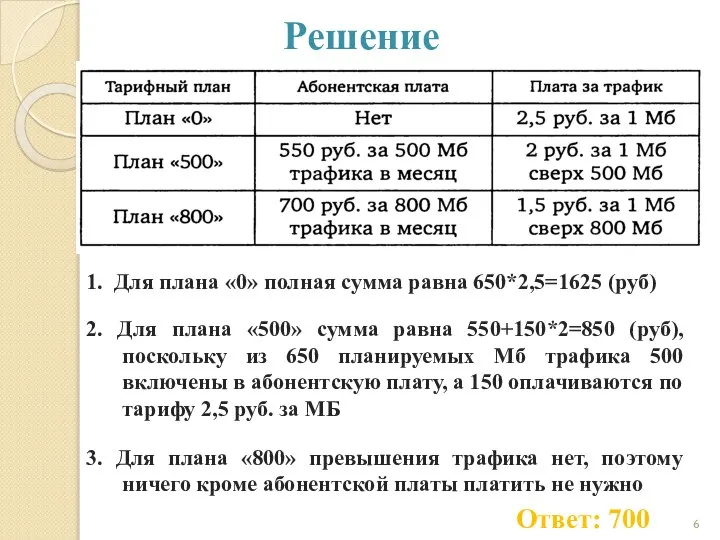 Решение

| Тарифный план | Абонентская плата | Плата за трафик |
|---|---|---|
| План «0» | Нет | 2,5 руб. за 1 Мб |
| План «500» | 550 руб. за 500 Мб трафика в месяц | 2 руб. за 1 Мб сверх 500 Мб |
| План «800» | 700 руб. за 800 Мб трафика в месяц | 1,5 руб. за 1 Мб сверх 800 Мб |

1. Для плана «0» полная сумма равна 650*2,5=1625 (руб)

2. Для плана «500» сумма равна 550+150*2=850 (руб), поскольку из 650 планируемых Мб трафика 500 включены в абонентскую плату, а 150 оплачиваются по тарифу 2,5 руб. за МБ

3. Для плана «800» превышения трафика нет, поэтому ничего кроме абонентской платы платить не нужно

Ответ: 700

6